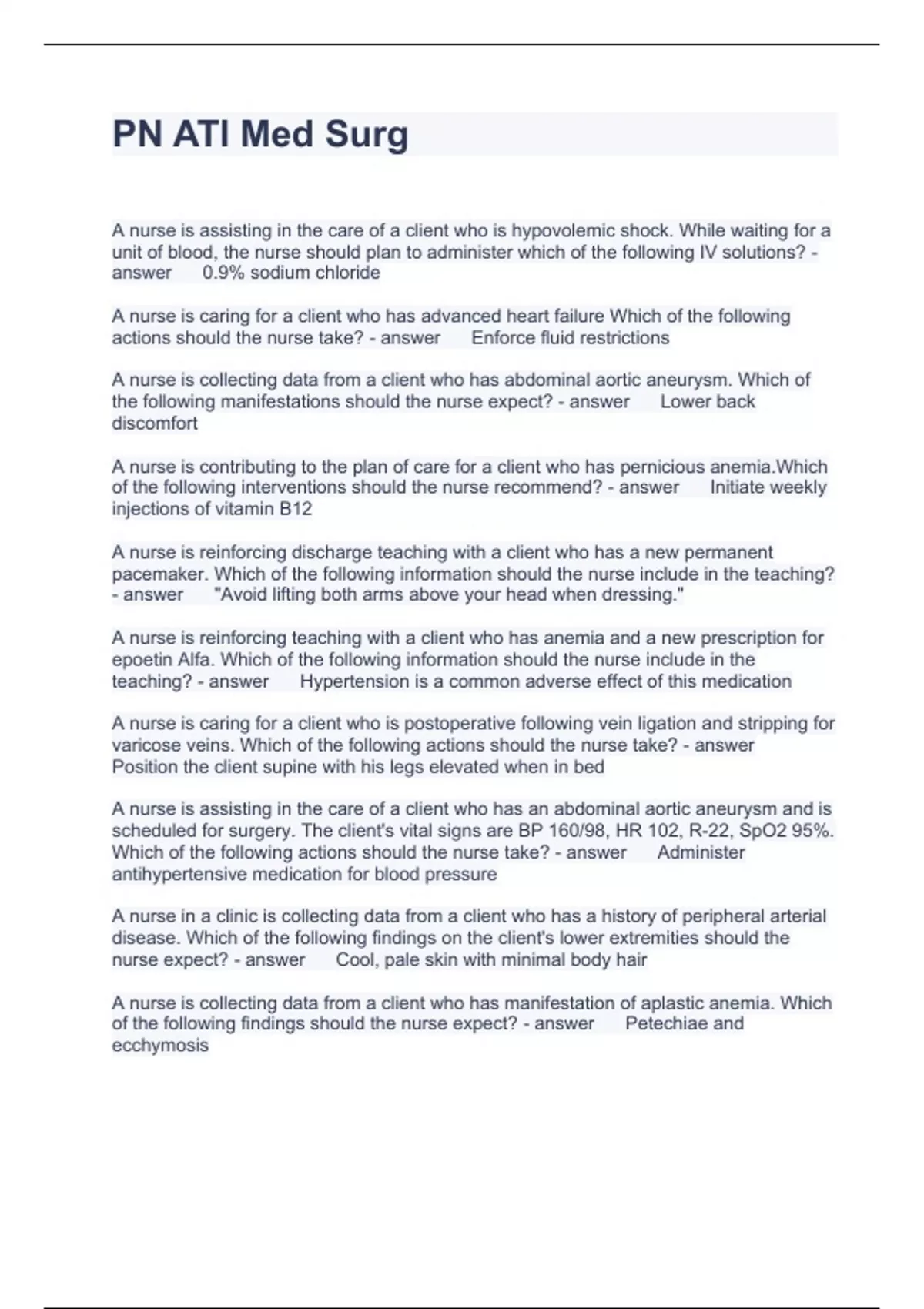 PN ATI Med Surg

A nurse is assisting in the care of a client who is hypovolemic shock. While waiting for a unit of blood, the nurse should plan to administer which of the following IV solutions? - answer 0.9% sodium chloride

A nurse is caring for a client who has advanced heart failure Which of the following actions should the nurse take? - answer Enforce fluid restrictions

A nurse is collecting data from a client who has abdominal aortic aneurysm. Which of the following manifestations should the nurse expect? - answer Lower back discomfort

A nurse is contributing to the plan of care for a client who has pernicious anemia.Which of the following interventions should the nurse recommend? - answer Initiate weekly injections of vitamin B12

A nurse is reinforcing discharge teaching with a client who has a new permanent pacemaker. Which of the following information should the nurse include in the teaching? - answer "Avoid lifting both arms above your head when dressing."

A nurse is reinforcing teaching with a client who has anemia and a new prescription for epoetin Alfa. Which of the following information should the nurse include in the teaching? - answer Hypertension is a common adverse effect of this medication

A nurse is caring for a client who is postoperative following vein ligation and stripping for varicose veins. Which of the following actions should the nurse take? - answer Position the client supine with his legs elevated when in bed

A nurse is assisting in the care of a client who has an abdominal aortic aneurysm and is scheduled for surgery. The client's vital signs are BP 160/98, HR 102, R-22, SpO2 95%. Which of the following actions should the nurse take? - answer Administer antihypertensive medication for blood pressure

A nurse in a clinic is collecting data from a client who has a history of peripheral arterial disease. Which of the following findings on the client's lower extremities should the nurse expect? - answer Cool, pale skin with minimal body hair

A nurse is collecting data from a client who has manifestation of aplastic anemia. Which of the following findings should the nurse expect? - answer Petechiae and ecchymosis